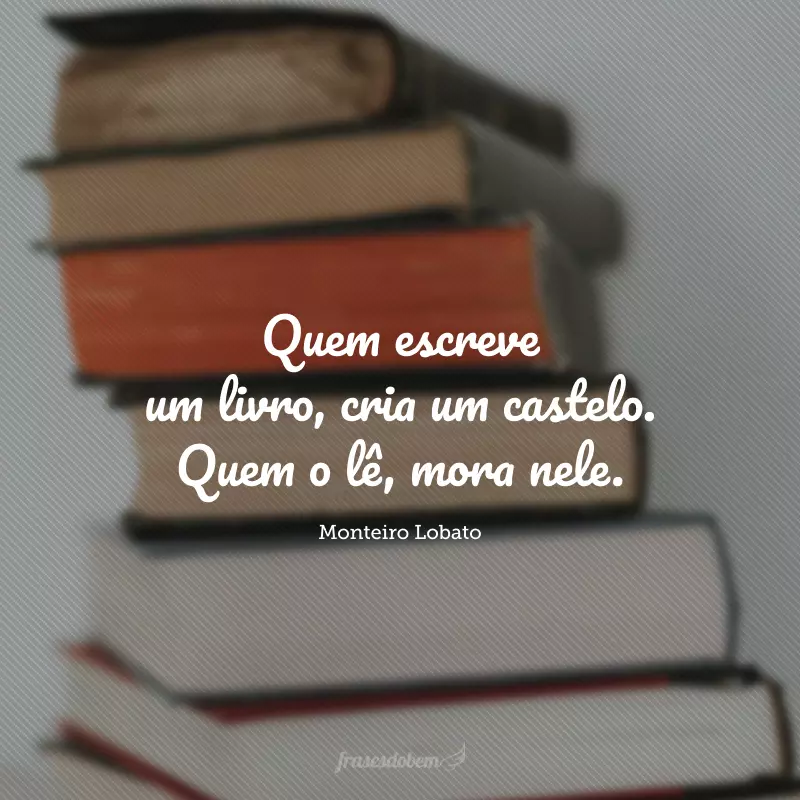 Quem escreve um livro, cria um castelo. Quem o lê, mora nele.

Monteiro Lobato

frasesdobem